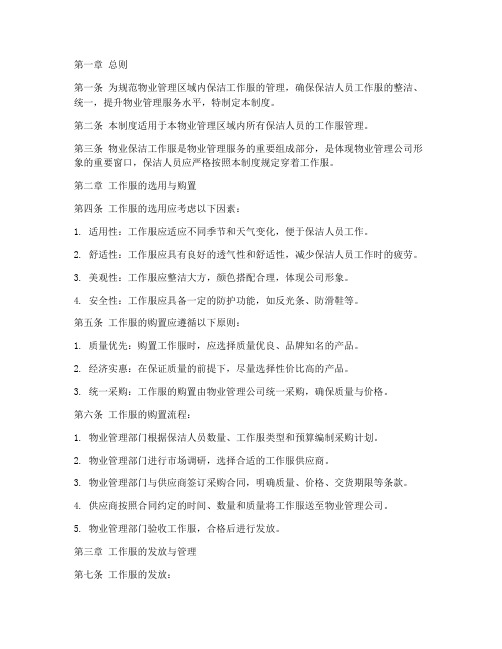 第一章 总则

第一条 为规范物业管理区域内保洁工作服的管理，确保保洁人员工作服的整洁、统一，提升物业管理服务水平，特制定本制度。

第二条 本制度适用于本物业管理区域内所有保洁人员的工作服管理。

第三条 物业保洁工作服是物业管理服务的重要组成部分，是体现物业管理公司形象的重要窗口，保洁人员应严格按照本制度规定穿着工作服。

第二章 工作服的选用与购置

第四条 工作服的选用应考虑以下因素：

1. 适用性：工作服应适应不同季节和天气变化，便于保洁人员工作。

2. 舒适性：工作服应具有良好的透气性和舒适性，减少保洁人员工作时的疲劳。

3. 美观性：工作服应整洁大方，颜色搭配合理，体现公司形象。

4. 安全性：工作服应具备一定的防护功能，如反光条、防滑鞋等。

第五条 工作服的购置应遵循以下原则：

1. 质量优先：购置工作服时，应选择质量优良、品牌知名的产品。

2. 经济实惠：在保证质量的前提下，尽量选择性价比高的产品。

3. 统一采购：工作服的购置由物业管理公司统一采购，确保质量与价格。

第六条 工作服的购置流程：

1. 物业管理部门根据保洁人员数量、工作服类型和预算编制采购计划。

2. 物业管理部门进行市场调研，选择合适的工作服供应商。

3. 物业管理部门与供应商签订采购合同，明确质量、价格、交货期限等条款。

4. 供应商按照合同约定的时间、数量和质量将工作服送至物业管理公司。

5. 物业管理部门验收工作服，合格后进行发放。

第三章 工作服的发放与管理

第七条 工作服的发放：